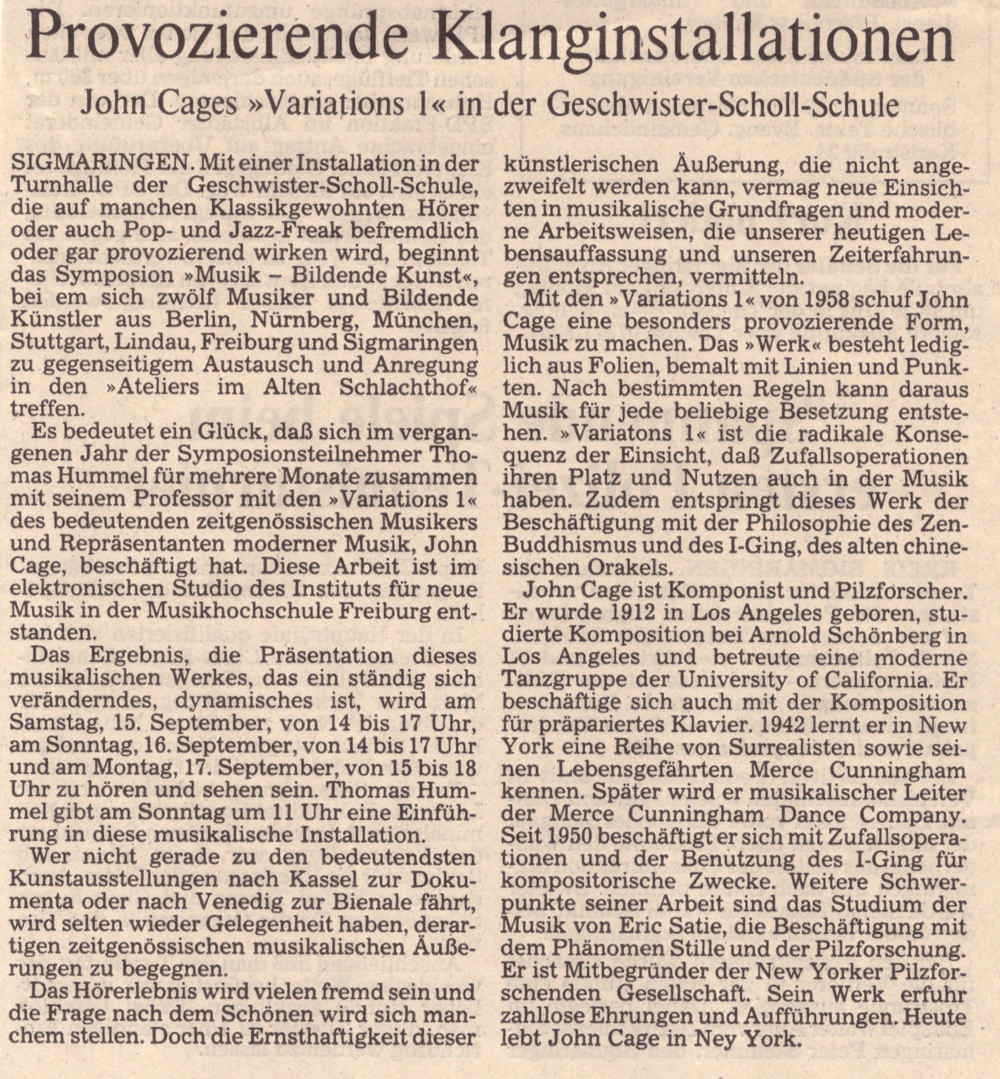 Provozierende Klanginstallationen

John Cages »Variations 1« in der Geschwister-Scholl-Schule

SIGMARINGEN. Mit einer Installation in der Turnhalle der Geschwister-Scholl-Schule, die auf manchen Klassikgewohnten Hörer oder auch Pop- und Jazz-Freak befremdlich oder gar provozierend wirken wird, beginnt das Symposion »Musik – Bildende Kunst«, bei em sich zwölf Musiker und Bildende Künstler aus Berlin, Nürnberg, München, Stuttgart, Lindau, Freiburg und Sigmaringen zu gegenseitigem Austausch und Anregung in den »Ateliers im Alten Schlachthof« treffen.

Es bedeutet ein Glück, daß sich im vergangenen Jahr der Symposionsteilnehmer Thomas Hummel für mehrere Monate zusammen mit seinem Professor mit den »Variations 1« des bedeutenden zeitgenössischen Musikers und Repräsentanten moderner Musik, John Cage, beschäftigt hat. Diese Arbeit ist im elektronischen Studio des Instituts für neue Musik in der Musikhochschule Freiburg entstanden.

Das Ergebnis, die Präsentation dieses musikalischen Werkes, das ein ständig sich veränderndes, dynamisches ist, wird am Samstag, 15. September, von 14 bis 17 Uhr, am Sonntag, 16. September, von 14 bis 17 Uhr und am Montag, 17. September, von 15 bis 18 Uhr zu hören und sehen sein. Thomas Hummel gibt am Sonntag um 11 Uhr eine Einführung in diese musikalische Installation.

Wer nicht gerade zu den bedeutendsten Kunstausstellungen nach Kassel zur Dokumenta oder nach Venedig zur Bienale fährt, wird selten wieder Gelegenheit haben, derartigen zeitgenössischen musikalischen Äußerungen zu begegnen.

Das Hörerlebnis wird vielen fremd sein und die Frage nach dem Schönen wird sich manchem stellen. Doch die Ernsthaftigkeit dieser künstlerischen Äußerung, die nicht angezweifelt werden kann, vermag neue Einsichten in musikalische Grundfragen und moderne Arbeitsweisen, die unserer heutigen Lebensauffassung und unseren Zeiterfahrungen entsprechen, vermitteln.

Mit den »Variations 1« von 1958 schuf John Cage eine besonders provozierende Form, Musik zu machen. Das »Werk« besteht lediglich aus Folien, bemalt mit Linien und Punkten. Nach bestimmten Regeln kann daraus Musik für jede beliebige Besetzung entstehen. »Variatons 1« ist die radikale Konsequenz der Einsicht, daß Zufallsoperationen ihren Platz und Nutzen auch in der Musik haben. Zudem entspringt dieses Werk der Beschäftigung mit der Philosophie des Zen-Buddhismus und des I-Ging, des alten chinesischen Orakels.

John Cage ist Komponist und Pilzforscher. Er wurde 1912 in Los Angeles geboren, studierte Komposition bei Arnold Schönberg in Los Angeles und betreute eine moderne Tanzgruppe der University of California. Er beschäftige sich auch mit der Komposition für präpariertes Klavier. 1942 lernt er in New York eine Reihe von Surrealisten sowie seinen Lebensgefährten Merce Cunningham kennen. Später wird er musikalischer Leiter der Merce Cunningham Dance Company. Seit 1950 beschäftigt er sich mit Zufallsoperationen und der Benutzung des I-Ging für kompositorische Zwecke. Weitere Schwerpunkte seiner Arbeit sind das Studium der Musik von Eric Satie, die Beschäftigung mit dem Phänomen Stille und der Pilzforschung. Er ist Mitbegründer der New Yorker Pilzforschenden Gesellschaft. Sein Werk erfuhr zahllose Ehrungen und Aufführungen. Heute lebt John Cage in Ney York.